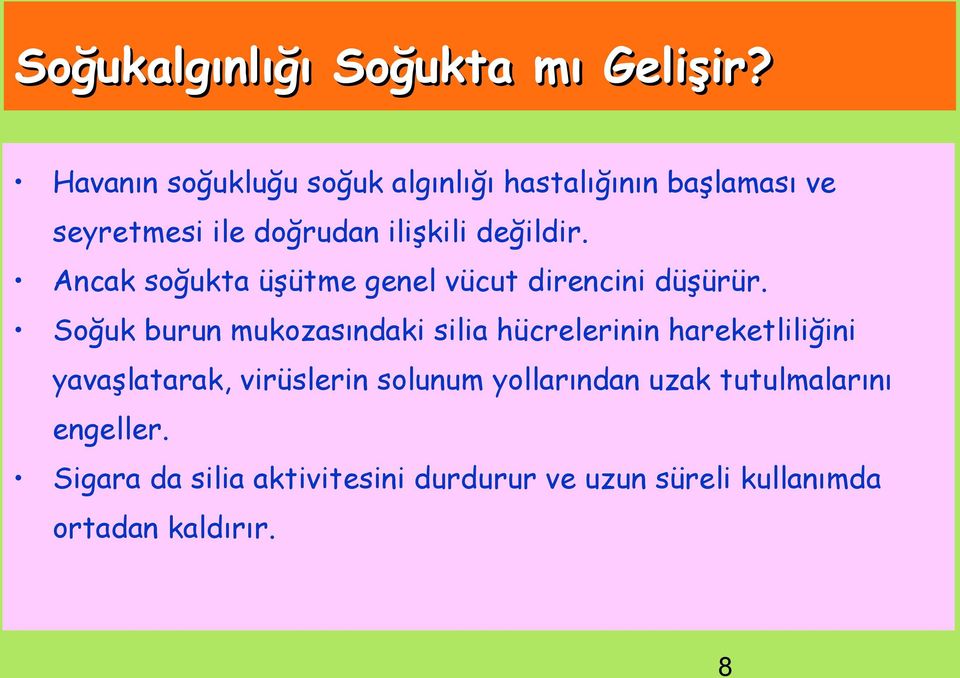 Soğukalgınlığı Soğukta mı Gelişir?

• Havanın soğukluğu soğuk algınlığı hastalığının başlaması ve seyretmesi ile doğrudan ilişkili değildir.
• Ancak soğukta üşütme genel vücut direncini düşürür.
• Soğuk burun mukozasındaki silia hücrelerinin hareketliliğini yavaşlatarak, virüslerin solunum yollarından uzak tutulmalarını engeller.
• Sigara da silia aktivitesini durdurur ve uzun süreli kullanımda ortadan kaldırır.

8